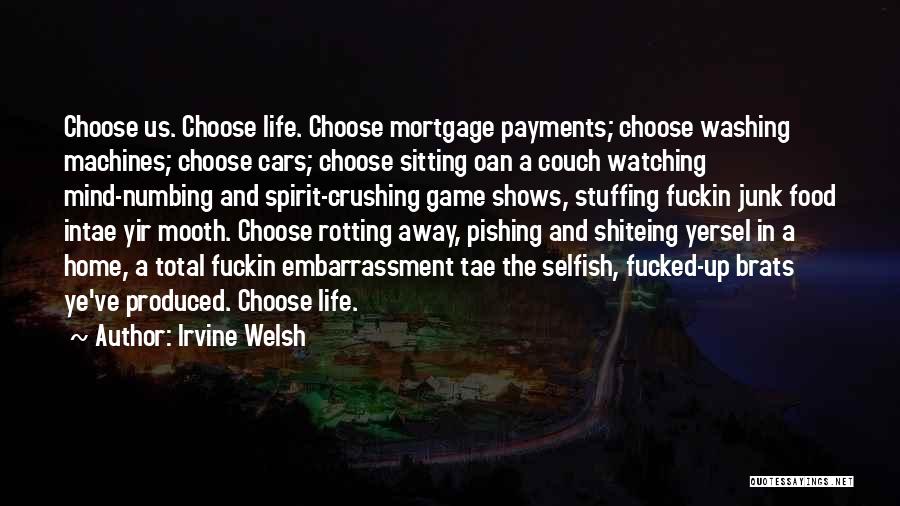 Choose us. Choose life. Choose mortgage payments; choose washing machines; choose cars; choose sitting oan a couch watching mind-numbing and spirit-crushing game shows, stuffing fuckin junk food intae yir mooth. Choose rotting away, pishing and shiteing yersel in a home, a total fuckin embarrassment tae the selfish, fucked-up brats ye've produced. Choose life.

~ Author: Irvine Welsh

QUOTESSAYINGS.NET